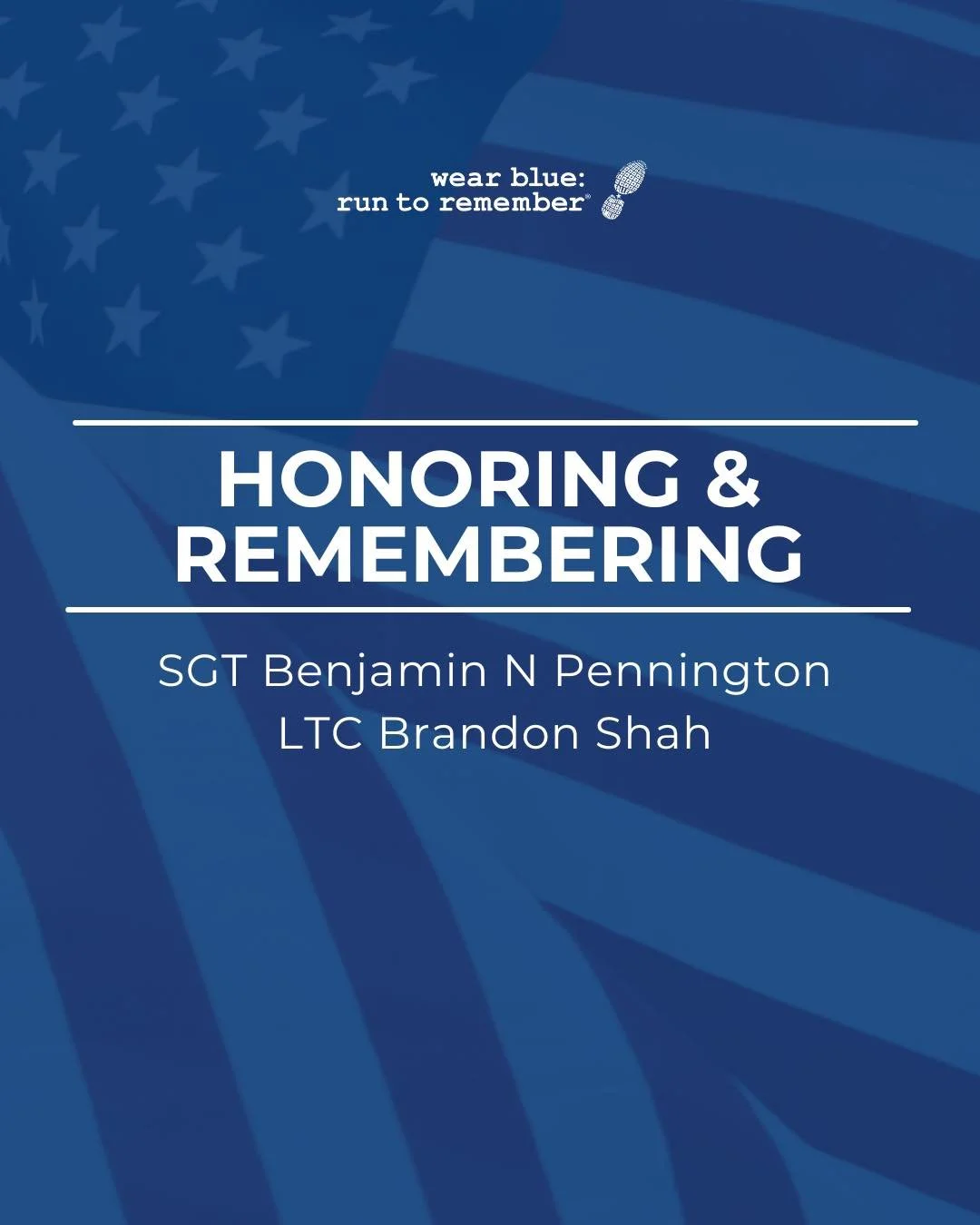 wear blue:
run to remember®

HONORING & REMEMBERING

SGT Benjamin N Pennington
LTC Brandon Shah